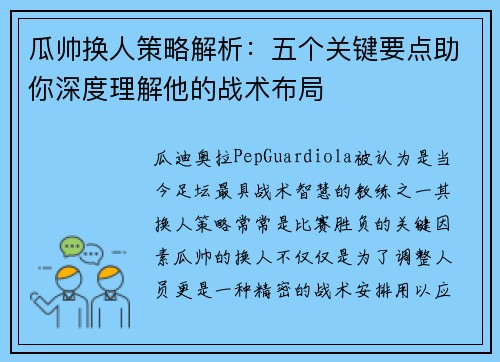 瓜帅换人策略解析：五个关键要点助你深度理解他的战术布局

瓜迪奥拉PepGuardiola被认为是当今足坛最具战术智慧的教练之一其换人策略常常是比赛胜负的关键因素瓜帅的换人不仅仅是为了调整人员更是一种精密的战术安排用以应